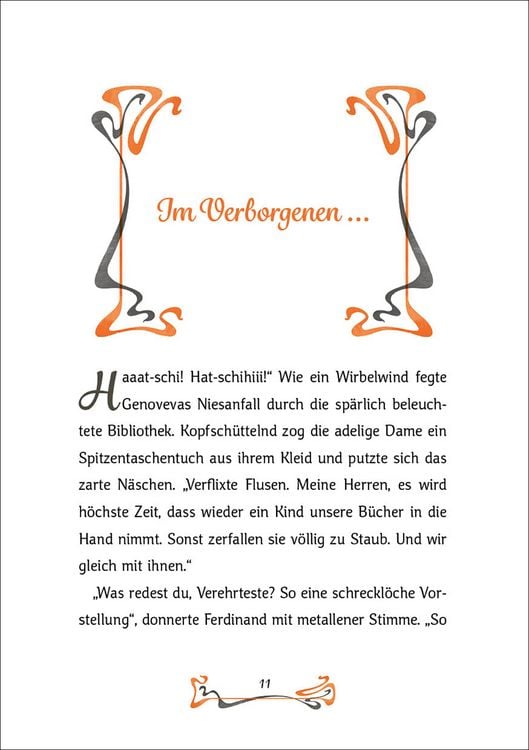 Im Verborgenen …

Haaat-schi! Hat-schihiii!“ Wie ein Wirbelwind fegte Genovevas Niesanfall durch die spärlich beleuchtete Bibliothek. Kopfschüttelnd zog die adelige Dame ein Spitzentaschentuch aus ihrem Kleid und putzte sich das zarte Näschen. „Verflixte Flusen. Meine Herren, es wird höchste Zeit, dass wieder ein Kind unsere Bücher in die Hand nimmt. Sonst zerfallen sie völlig zu Staub. Und wir gleich mit ihnen.“

„Was redest du, Verehrteste? So eine schrecklöche Vorstellung“, donnerte Ferdinand mit metallener Stimme. „So

11